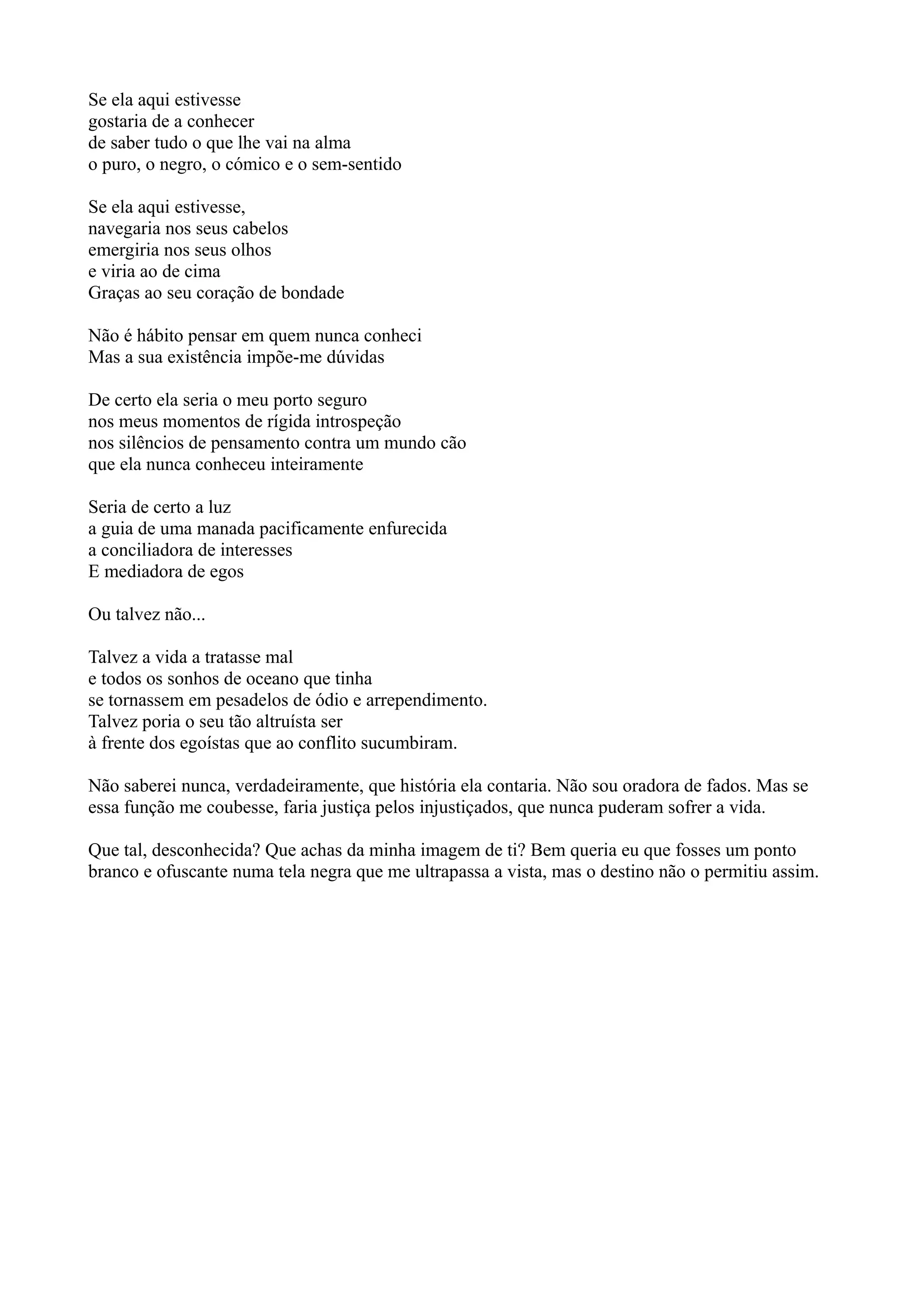 Se ela aqui estivesse
gostaria de a conhecer
de saber tudo o que lhe vai na alma
o puro, o negro, o cómico e o sem-sentido

Se ela aqui estivesse,
navegaria nos seus cabelos
emergiria nos seus olhos
e viria ao de cima
Graças ao seu coração de bondade

Não é hábito pensar em quem nunca conheci
Mas a sua existência impõe-me dúvidas

De certo ela seria o meu porto seguro
nos meus momentos de rígida introspeção
nos silêncios de pensamento contra um mundo cão
que ela nunca conheceu inteiramente

Seria de certo a luz
a guia de uma manada pacificamente enfurecida
a conciliadora de interesses
E mediadora de egos

Ou talvez não...

Talvez a vida a tratasse mal
e todos os sonhos de oceano que tinha
se tornassem em pesadelos de ódio e arrependimento.
Talvez poria o seu tão altruísta ser
à frente dos egoístas que ao conflito sucumbiram.

Não saberei nunca, verdadeiramente, que história ela contaria. Não sou oradora de fados. Mas se essa função me coubesse, faria justiça pelos injustiçados, que nunca puderam sofrer a vida.

Que tal, desconhecida? Que achas da minha imagem de ti? Bem queria eu que fosses um ponto branco e ofuscante numa tela negra que me ultrapassa a vista, mas o destino não o permitiu assim.